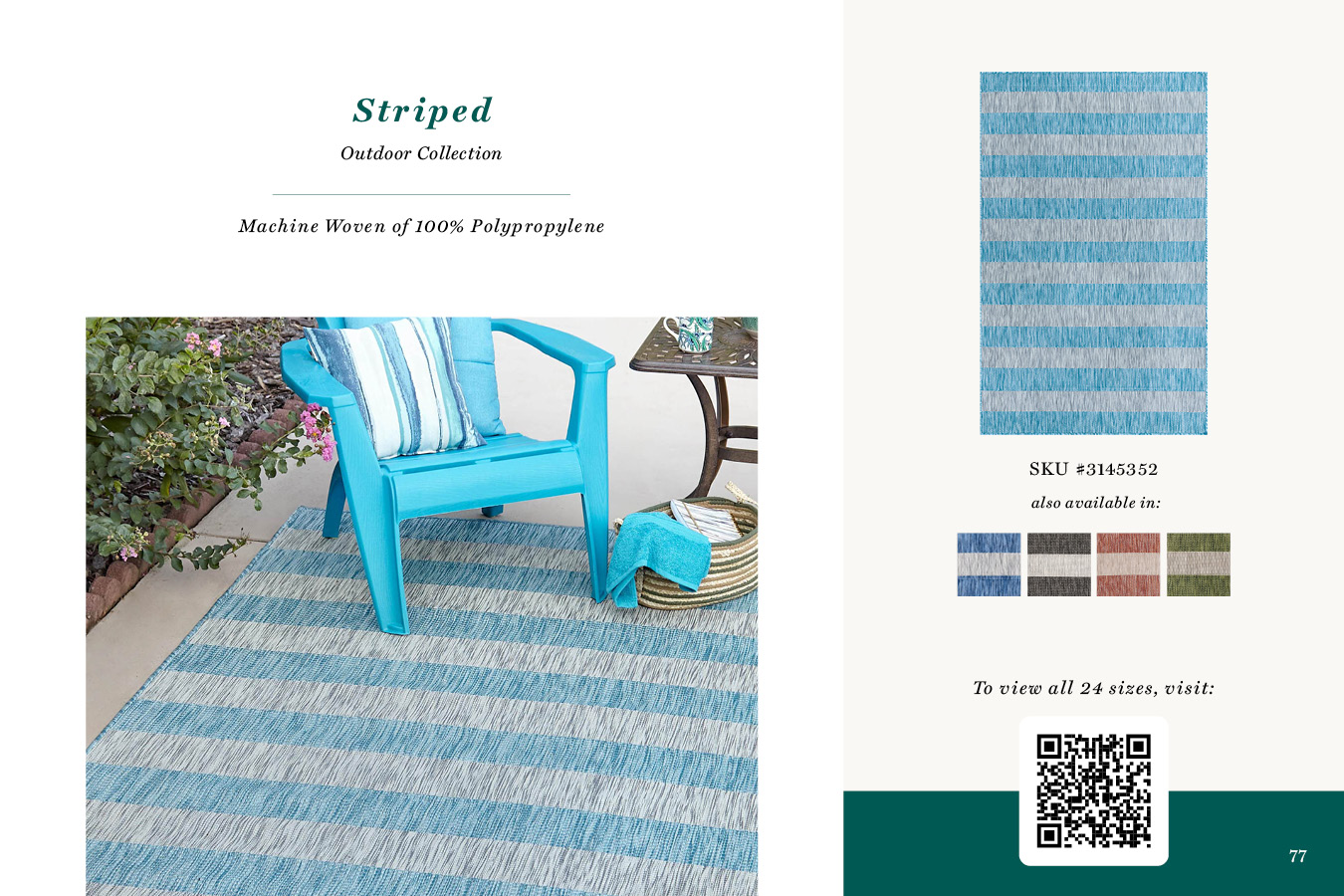 Striped

Outdoor Collection

Machine Woven of 100% Polypropylene

SKU #3145352

also available in:

To view all 24 sizes, visit:

77